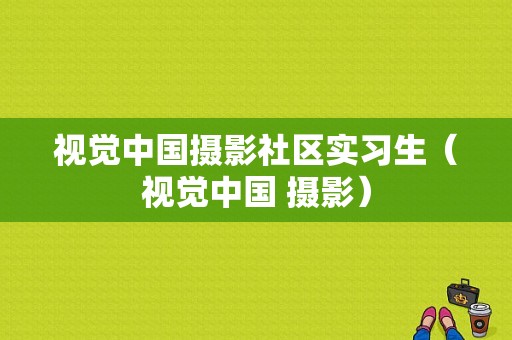 视觉中国摄影社区实习生（视觉中国 摄影）